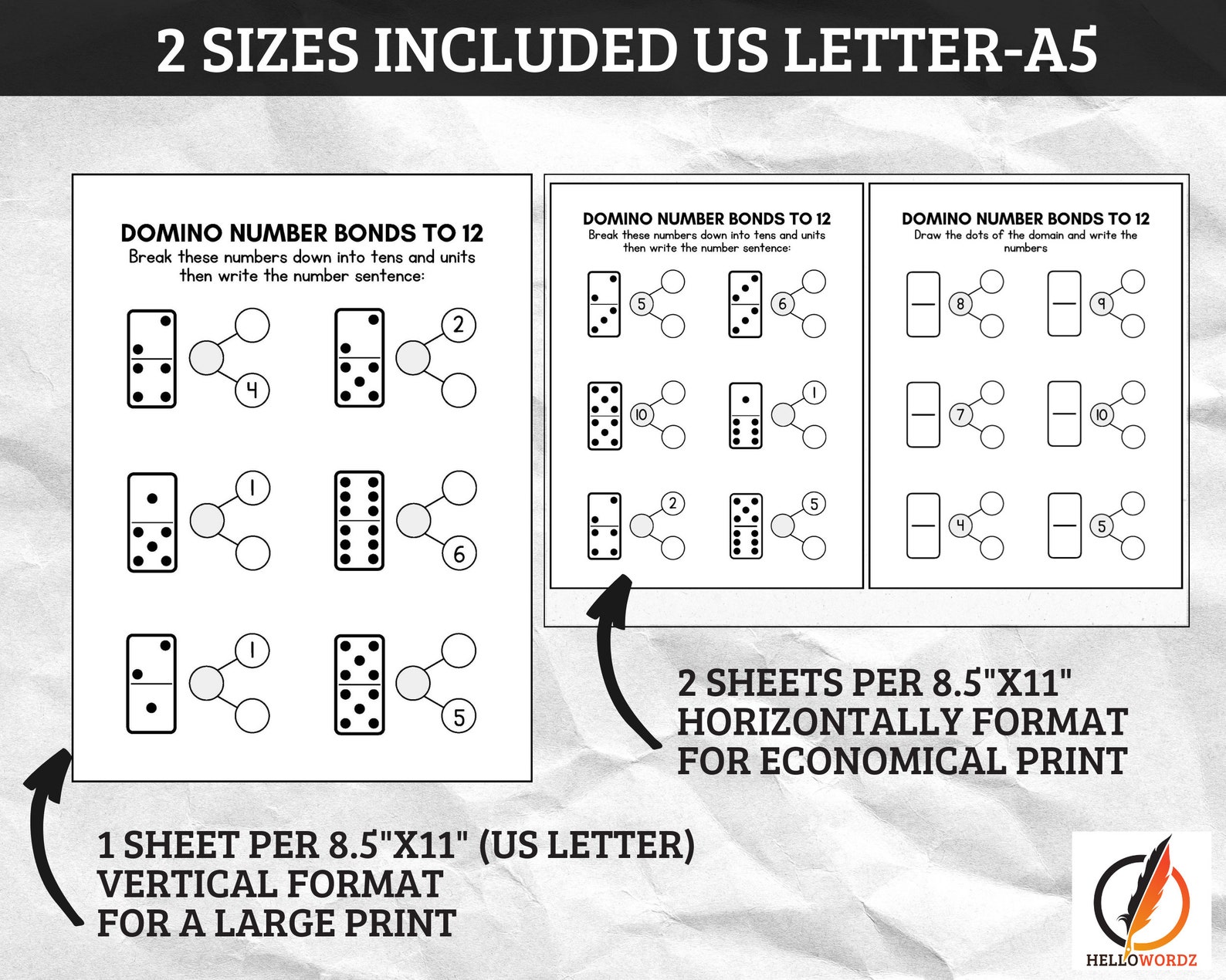 2 SIZES INCLUDED US LETTER-A5

DOMINO NUMBER BONDS TO 12
Break these numbers down into tens and units then write the number sentence:

4 2
1 6
1 5

DOMINO NUMBER BONDS TO 12
Break these numbers down into tens and units then write the number sentence:

5 6
10 1
2 5

DOMINO NUMBER BONDS TO 12
Draw the dots of the domain and write the numbers

8 9
7 10
4 5

2 SHEETS PER 8.5"X11" HORIZONTALLY FORMAT FOR ECONOMICAL PRINT

1 SHEET PER 8.5"X11" (US LETTER) VERTICAL FORMAT FOR A LARGE PRINT

HELLOWORDZ